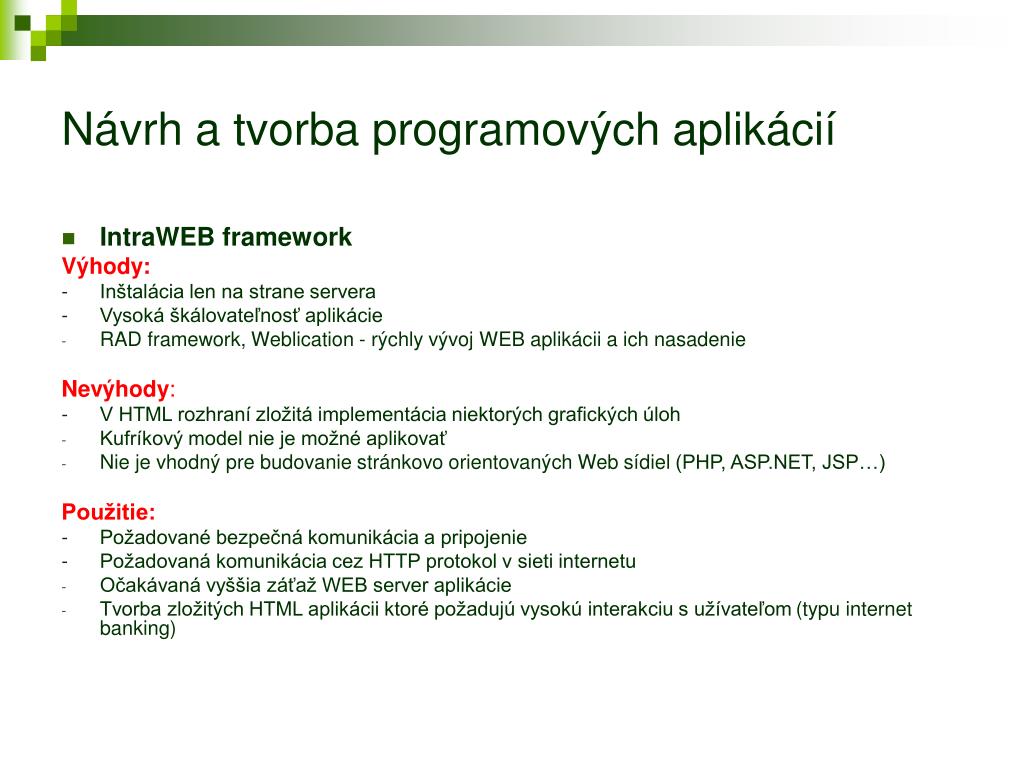 Návrh a tvorba programových aplikácií

IntraWEB framework

Výhody:
- Inštalácia len na strane servera
- Vysoká škálovateľnosť aplikácie
- RAD framework, Weblication - rýchly vývoj WEB aplikácii a ich nasadenie

Nevýhody:
- V HTML rozhraní zložitá implementácia niektorých grafických úloh
- Kufríkový model nie je možné aplikovať
- Nie je vhodný pre budovanie stránkovo orientovaných Web sídiel (PHP, ASP.NET, JSP…)

Použitie:
- Požadované bezpečná komunikácia a pripojenie
- Požadovaná komunikácia cez HTTP protokol v sieti internetu
- Očakávaná vyššia záťaž WEB server aplikácie
- Tvorba zložitých HTML aplikácii ktoré požadujú vysokú interakciu s užívateľom (typu internet banking)